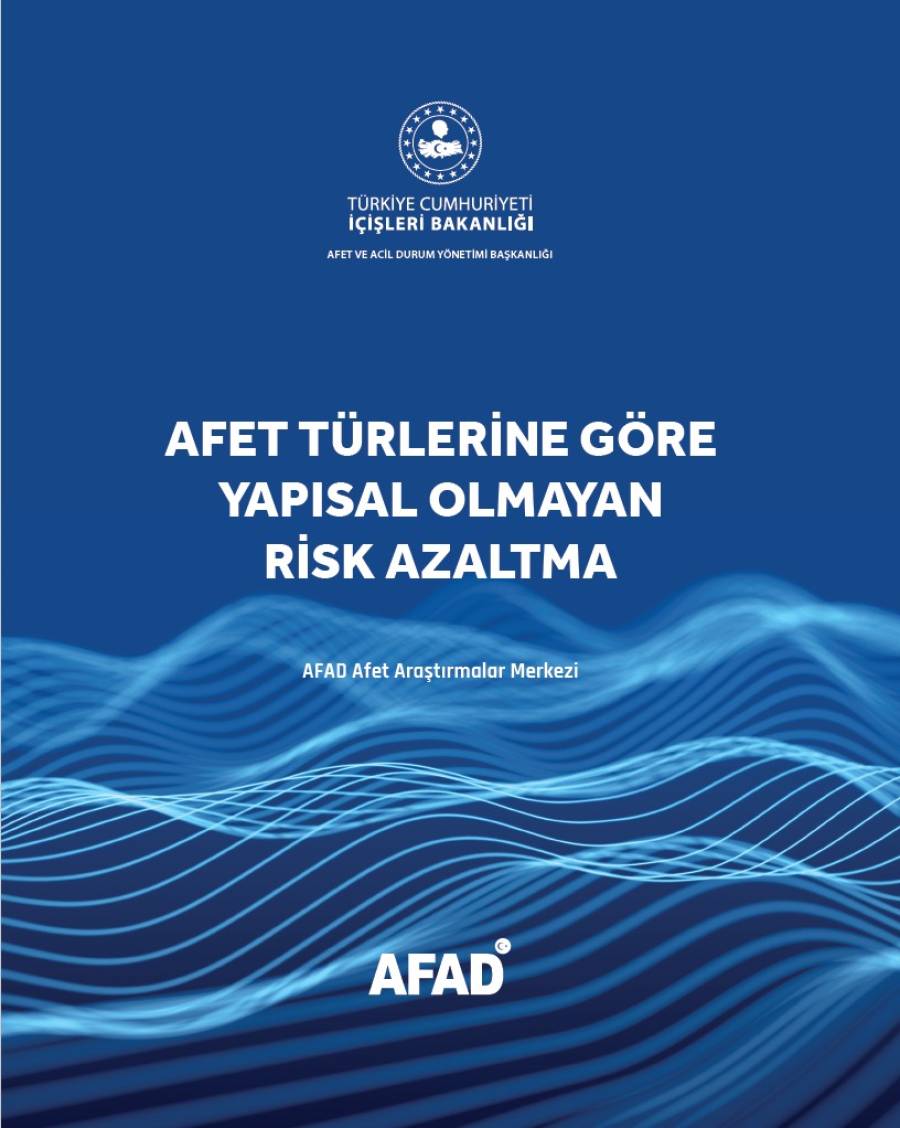 TÜRKİYE CUMHURİYETİ
İÇİŞLERİ BAKANLIĞI
AFET VE ACİL DURUM YÖNETİMİ BAŞKANLIĞI

AFET TÜRLERİNE GÖRE YAPISAL OLMAYAN RİSK AZALTMA

AFAD Afet Araştırmalar Merkezi

AFAD